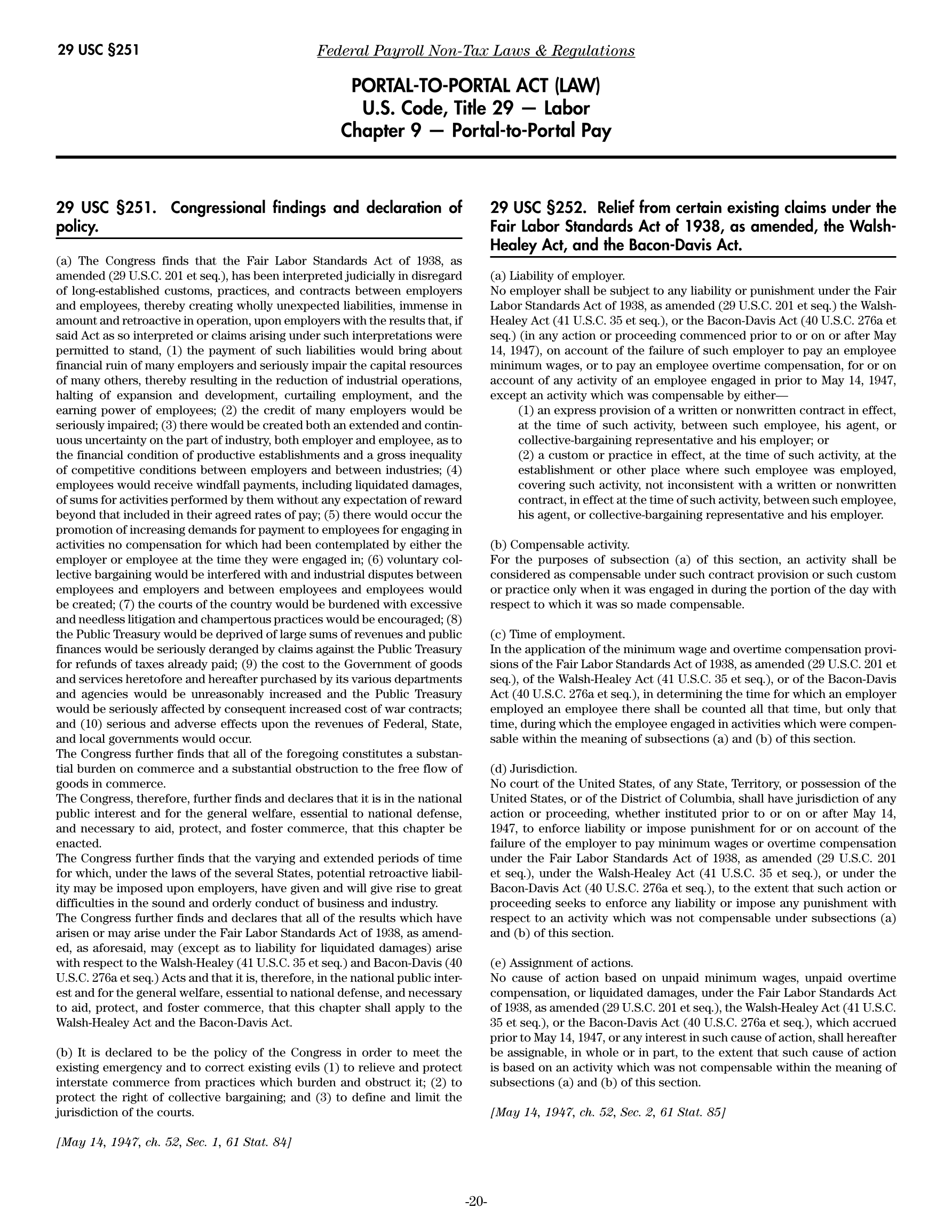 29 USC §251

Federal Payroll Non-Tax Laws & Regulations

PORTAL-TO-PORTAL ACT (LAW)
U.S. Code, Title 29 — Labor
Chapter 9 — Portal-to-Portal Pay

29 USC §251. Congressional findings and declaration of policy.

(a) The Congress finds that the Fair Labor Standards Act of 1938, as amended (29 U.S.C. 201 et seq.), has been interpreted judicially in disregard of long-established customs, practices, and contracts between employers and employees, thereby creating wholly unexpected liabilities, immense in amount and retroactive in operation, upon employers with the results that, if said Act as so interpreted or claims arising under such interpretations were permitted to stand, (1) the payment of such liabilities would bring about financial ruin of many employers and seriously impair the capital resources of many others, thereby resulting in the reduction of industrial operations, halting of expansion and development, curtailing employment, and the earning power of employees; (2) the credit of many employers would be seriously impaired; (3) there would be created both an extended and continuous uncertainty on the part of industry, both employer and employee, as to the financial condition of productive establishments and a gross inequality of competitive conditions between employers and between industries; (4) employees would receive windfall payments, including liquidated damages, of sums for activities performed by them without any expectation of reward beyond that included in their agreed rates of pay; (5) there would occur the promotion of increasing demands for payment to employees for engaging in activities no compensation for which had been contemplated by either the employer or employee at the time they were engaged in; (6) voluntary collective bargaining would be interfered with and industrial disputes between employees and employers and between employees and employees would be created; (7) the courts of the country would be burdened with excessive and needless litigation and champertous practices would be encouraged; (8) the Public Treasury would be deprived of large sums of revenues and public finances would be seriously deranged by claims against the Public Treasury for refunds of taxes already paid; (9) the cost to the Government of goods and services heretofore and hereafter purchased by its various departments and agencies would be unreasonably increased and the Public Treasury would be seriously affected by consequent increased cost of war contracts; and (10) serious and adverse effects upon the revenues of Federal, State, and local governments would occur.
The Congress further finds that all of the foregoing constitutes a substantial burden on commerce and a substantial obstruction to the free flow of goods in commerce.
The Congress, therefore, further finds and declares that it is in the national public interest and for the general welfare, essential to national defense, and necessary to aid, protect, and foster commerce, that this chapter be enacted.
The Congress further finds that the varying and extended periods of time for which, under the laws of the several States, potential retroactive liability may be imposed upon employers, have given and will give rise to great difficulties in the sound and orderly conduct of business and industry.
The Congress further finds and declares that all of the results which have arisen or may arise under the Fair Labor Standards Act of 1938, as amended, as aforesaid, may (except as to liability for liquidated damages) arise with respect to the Walsh-Healey (41 U.S.C. 35 et seq.) and Bacon-Davis (40 U.S.C. 276a et seq.) Acts and that it is, therefore, in the national public interest and for the general welfare, essential to national defense, and necessary to aid, protect, and foster commerce, that this chapter shall apply to the Walsh-Healey Act and the Bacon-Davis Act.

(b) It is declared to be the policy of the Congress in order to meet the existing emergency and to correct existing evils (1) to relieve and protect interstate commerce from practices which burden and obstruct it; (2) to protect the right of collective bargaining; and (3) to define and limit the jurisdiction of the courts.

[May 14, 1947, ch. 52, Sec. 1, 61 Stat. 84]

29 USC §252. Relief from certain existing claims under the Fair Labor Standards Act of 1938, as amended, the Walsh-Healey Act, and the Bacon-Davis Act.

(a) Liability of employer.
No employer shall be subject to any liability or punishment under the Fair Labor Standards Act of 1938, as amended (29 U.S.C. 201 et seq.) the Walsh-Healey Act (41 U.S.C. 35 et seq.), or the Bacon-Davis Act (40 U.S.C. 276a et seq.) (in any action or proceeding commenced prior to or on or after May 14, 1947), on account of the failure of such employer to pay an employee minimum wages, or to pay an employee overtime compensation, for or on account of any activity of an employee engaged in prior to May 14, 1947, except an activity which was compensable by either—
(1) an express provision of a written or nonwritten contract in effect, at the time of such activity, between such employee, his agent, or collective-bargaining representative and his employer; or
(2) a custom or practice in effect, at the time of such activity, at the establishment or other place where such employee was employed, covering such activity, not inconsistent with a written or nonwritten contract, in effect at the time of such activity, between such employee, his agent, or collective-bargaining representative and his employer.

(b) Compensable activity.
For the purposes of subsection (a) of this section, an activity shall be considered as compensable under such contract provision or such custom or practice only when it was engaged in during the portion of the day with respect to which it was so made compensable.

(c) Time of employment.
In the application of the minimum wage and overtime compensation provisions of the Fair Labor Standards Act of 1938, as amended (29 U.S.C. 201 et seq.), of the Walsh-Healey Act (41 U.S.C. 35 et seq.), or of the Bacon-Davis Act (40 U.S.C. 276a et seq.), in determining the time for which an employer employed an employee there shall be counted all that time, but only that time, during which the employee engaged in activities which were compensable within the meaning of subsections (a) and (b) of this section.

(d) Jurisdiction.
No court of the United States, of any State, Territory, or possession of the United States, or of the District of Columbia, shall have jurisdiction of any action or proceeding, whether instituted prior to or on or after May 14, 1947, to enforce liability or impose punishment for or on account of the failure of the employer to pay minimum wages or overtime compensation under the Fair Labor Standards Act of 1938, as amended (29 U.S.C. 201 et seq.), under the Walsh-Healey Act (41 U.S.C. 35 et seq.), or under the Bacon-Davis Act (40 U.S.C. 276a et seq.), to the extent that such action or proceeding seeks to enforce any liability or impose any punishment with respect to an activity which was not compensable under subsections (a) and (b) of this section.

(e) Assignment of actions.
No cause of action based on unpaid minimum wages, unpaid overtime compensation, or liquidated damages, under the Fair Labor Standards Act of 1938, as amended (29 U.S.C. 201 et seq.), the Walsh-Healey Act (41 U.S.C. 35 et seq.), or the Bacon-Davis Act (40 U.S.C. 276a et seq.), which accrued prior to May 14, 1947, or any interest in such cause of action, shall hereafter be assignable, in whole or in part, to the extent that such cause of action is based on an activity which was not compensable within the meaning of subsections (a) and (b) of this section.

[May 14, 1947, ch. 52, Sec. 2, 61 Stat. 85]

-20-